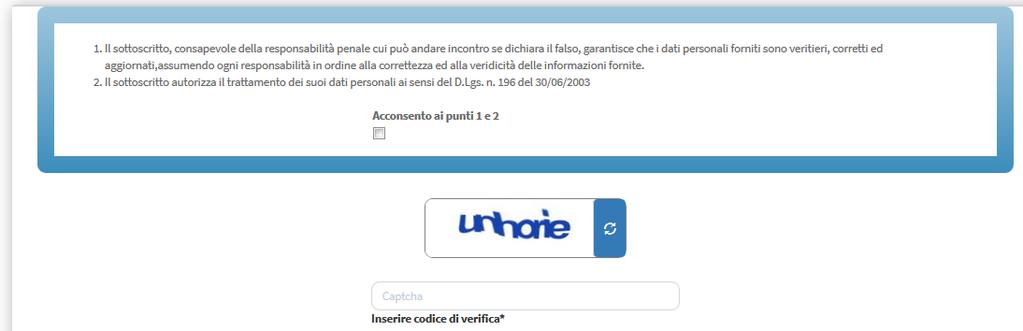 1. Il sottoscritto, consapevole della responsabilità penale cui può andare incontro se dichiara il falso, garantisce che i dati personali forniti sono veritieri, corretti ed aggiornati,assumendo ogni responsabilità in ordine alla correttezza ed alla veridicità delle informazioni fornite.
2. Il sottoscritto autorizza il trattamento dei suoi dati personali ai sensi del D.Lgs. n. 196 del 30/06/2003

Acconsento ai punti 1 e 2

unhorie

Captcha

Inserire codice di verifica*